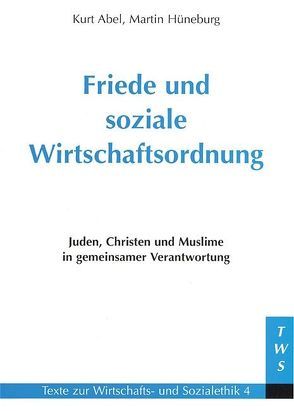 Kurt Abel, Martin Hüneburg

Friede und soziale Wirtschaftsordnung

Juden, Christen und Muslime in gemeinsamer Verantwortung

T
W
S

Texte zur Wirtschafts- und Sozialethik 4